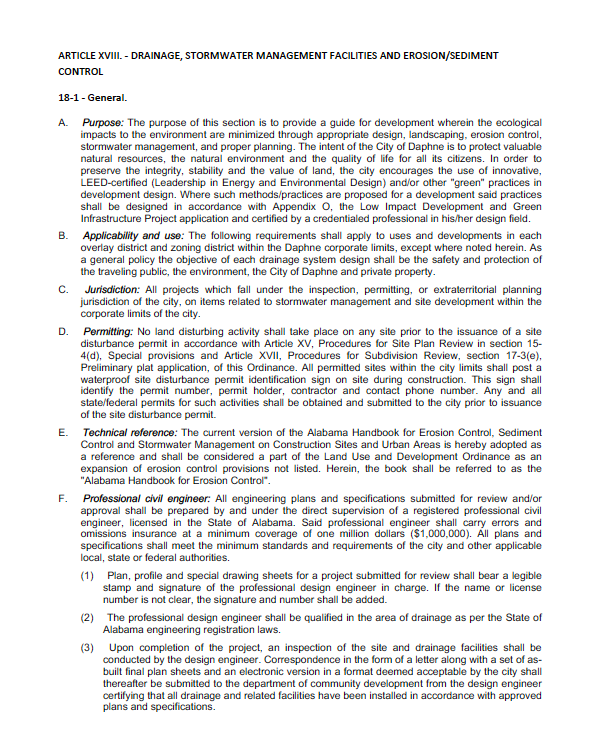 ARTICLE XVIII. - DRAINAGE, STORMWATER MANAGEMENT FACILITIES AND EROSION/SEDIMENT CONTROL

18-1 - General.

A. Purpose: The purpose of this section is to provide a guide for development wherein the ecological impacts to the environment are minimized through appropriate design, landscaping, erosion control, stormwater management, and proper planning. The intent of the City of Daphne is to protect valuable natural resources, the natural environment and the quality of life for all its citizens. In order to preserve the integrity, stability and the value of land, the city encourages the use of innovative, LEED-certified (Leadership in Energy and Environmental Design) and/or other "green" practices in development design. Where such methods/practices are proposed for a development said practices shall be designed in accordance with Appendix O, the Low Impact Development and Green Infrastructure Project application and certified by a credentialed professional in his/her design field.

B. Applicability and use: The following requirements shall apply to uses and developments in each overlay district and zoning district within the Daphne corporate limits, except where noted herein. As a general policy the objective of each drainage system design shall be the safety and protection of the traveling public, the environment, the City of Daphne and private property.

C. Jurisdiction: All projects which fall under the inspection, permitting, or extraterritorial planning jurisdiction of the city, on items related to stormwater management and site development within the corporate limits of the city.

D. Permitting: No land disturbing activity shall take place on any site prior to the issuance of a site disturbance permit in accordance with Article XV, Procedures for Site Plan Review in section 15-4(d), Special provisions and Article XVII, Procedures for Subdivision Review, section 17-3(e), Preliminary plat application, of this Ordinance. All permitted sites within the city limits shall post a waterproof site disturbance permit identification sign on site during construction. This sign shall identify the permit number, permit holder, contractor and contact phone number. Any and all state/federal permits for such activities shall be obtained and submitted to the city prior to issuance of the site disturbance permit.

E. Technical reference: The current version of the Alabama Handbook for Erosion Control, Sediment Control and Stormwater Management on Construction Sites and Urban Areas is hereby adopted as a reference and shall be considered a part of the Land Use and Development Ordinance as an expansion of erosion control provisions not listed. Herein, the book shall be referred to as the "Alabama Handbook for Erosion Control".

F. Professional civil engineer: All engineering plans and specifications submitted for review and/or approval shall be prepared by and under the direct supervision of a registered professional civil engineer, licensed in the State of Alabama. Said professional engineer shall carry errors and omissions insurance at a minimum coverage of one million dollars ($1,000,000). All plans and specifications shall meet the minimum standards and requirements of the city and other applicable local, state or federal authorities.

(1) Plan, profile and special drawing sheets for a project submitted for review shall bear a legible stamp and signature of the professional design engineer in charge. If the name or license number is not clear, the signature and number shall be added.

(2) The professional design engineer shall be qualified in the area of drainage as per the State of Alabama engineering registration laws.

(3) Upon completion of the project, an inspection of the site and drainage facilities shall be conducted by the design engineer. Correspondence in the form of a letter along with a set of as-built final plan sheets and an electronic version in a format deemed acceptable by the city shall thereafter be submitted to the department of community development from the design engineer certifying that all drainage and related facilities have been installed in accordance with approved plans and specifications.